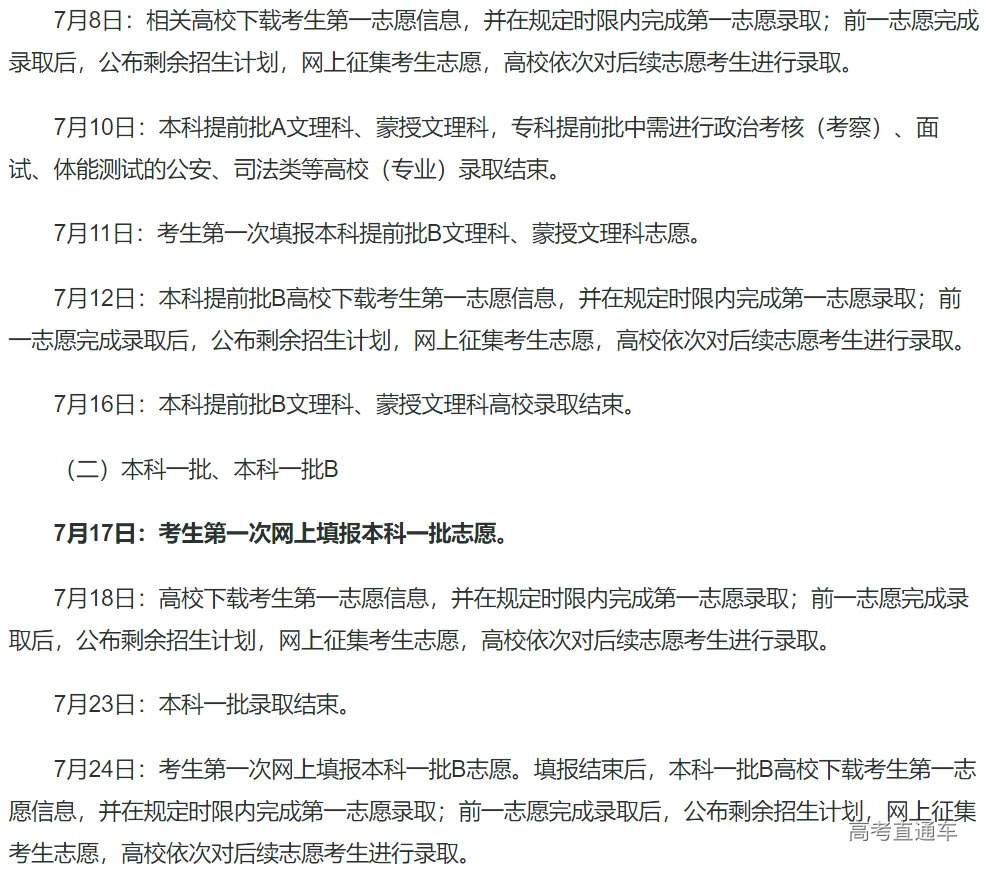 7月8日：相关高校下载考生第一志愿信息，并在规定时限内完成第一志愿录取；前一志愿完成录取后，公布剩余招生计划，网上征集考生志愿，高校依次对后续志愿考生进行录取。

7月10日：本科提前批A文理科、蒙授文理科，专科提前批中需进行政治考核（考察）、面试、体能测试的公安、司法类等高校（专业）录取结束。

7月11日：考生第一次填报本科提前批B文理科、蒙授文理科志愿。

7月12日：本科提前批B高校下载考生第一志愿信息，并在规定时限内完成第一志愿录取；前一志愿完成录取后，公布剩余招生计划，网上征集考生志愿，高校依次对后续志愿考生进行录取。

7月16日：本科提前批B文理科、蒙授文理科高校录取结束。

（二）本科一批、本科一批B

7月17日：考生第一次网上填报本科一批志愿。

7月18日：高校下载考生第一志愿信息，并在规定时限内完成第一志愿录取；前一志愿完成录取后，公布剩余招生计划，网上征集考生志愿，高校依次对后续志愿考生进行录取。

7月23日：本科一批录取结束。

7月24日：考生第一次网上填报本科一批B志愿。填报结束后，本科一批B高校下载考生第一志愿信息，并在规定时限内完成第一志愿录取；前一志愿完成录取后，公布剩余招生计划，网上征集考生志愿，高校依次对后续志愿考生进行录取。

高考直通车